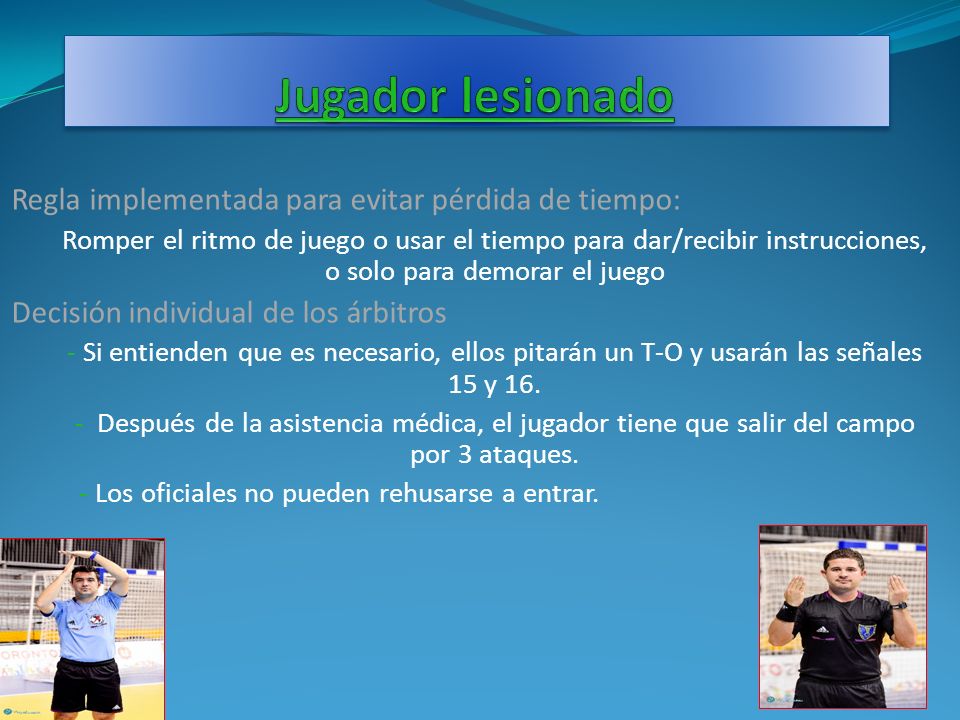 Jugador lesionado

Regla implementada para evitar pérdida de tiempo:

Romper el ritmo de juego o usar el tiempo para dar/recibir instrucciones, o solo para demorar el juego

Decisión individual de los árbitros

- Si entienden que es necesario, ellos pitarán un T-O y usarán las señales 15 y 16.

- Después de la asistencia médica, el jugador tiene que salir del campo por 3 ataques.

- Los oficiales no pueden rehusarse a entrar.